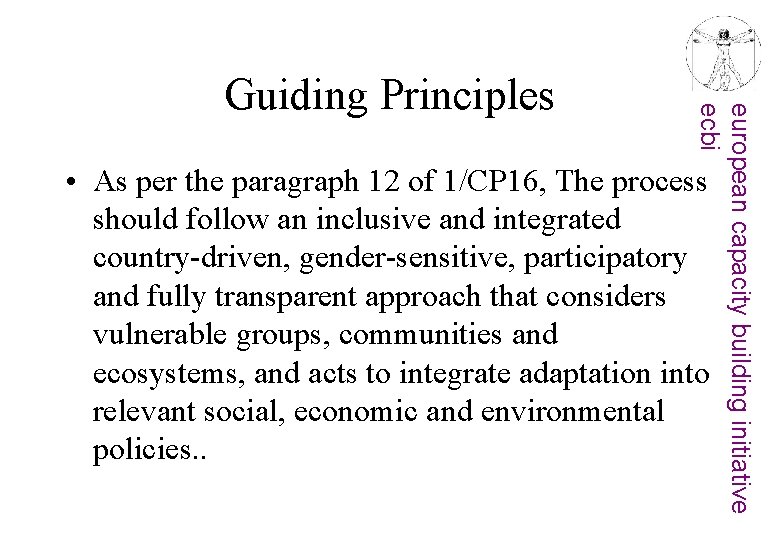 Guiding Principles

• As per the paragraph 12 of 1/CP16, The process should follow an inclusive and integrated country-driven, gender-sensitive, participatory and fully transparent approach that considers vulnerable groups, communities and ecosystems, and acts to integrate adaptation into relevant social, economic and environmental policies..

european capacity building initiative
ecbi